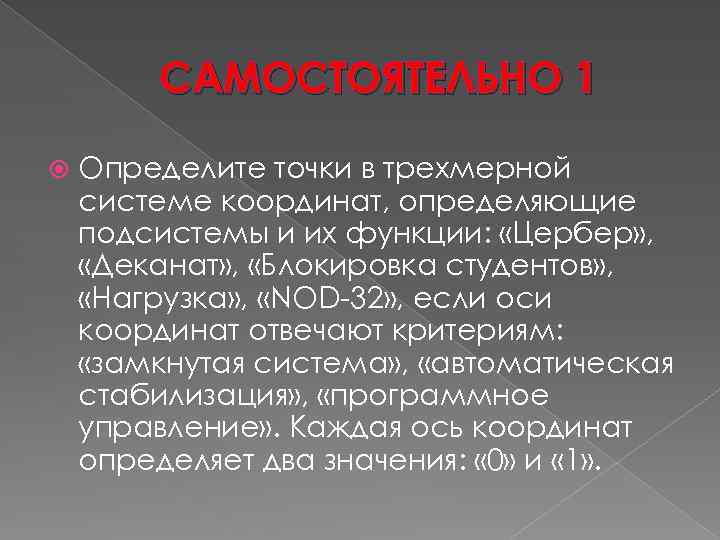 САМОСТОЯТЕЛЬНО 1

Определите точки в трехмерной системе координат, определяющие подсистемы и их функции: «Цербер», «Деканат», «Блокировка студентов», «Нагрузка», «NOD-32», если оси координат отвечают критериям: «замкнутая система», «автоматическая стабилизация», «программное управление». Каждая ось координат определяет два значения: «0» и «1».